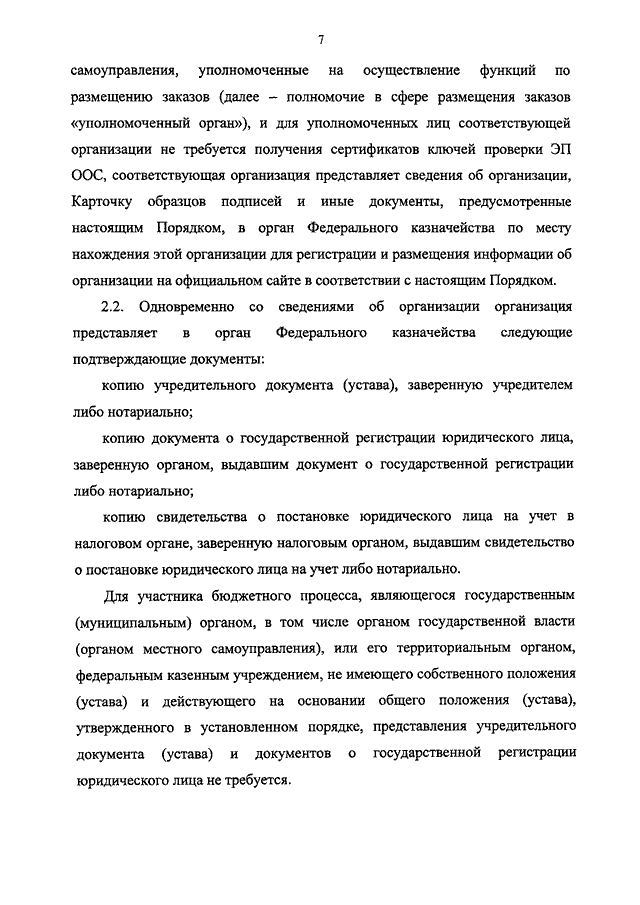 7

самоуправления, уполномоченные на осуществление функций по размещению заказов (далее – полномочие в сфере размещения заказов «уполномоченный орган»), и для уполномоченных лиц соответствующей организации не требуется получения сертификатов ключей проверки ЭП ООС, соответствующая организация представляет сведения об организации, Карточку образцов подписей и иные документы, предусмотренные настоящим Порядком, в орган Федерального казначейства по месту нахождения этой организации для регистрации и размещения информации об организации на официальном сайте в соответствии с настоящим Порядком.

2.2. Одновременно со сведениями об организации организация представляет в орган Федерального казначейства следующие подтверждающие документы:

копию учредительного документа (устава), заверенную учредителем либо нотариально;

копию документа о государственной регистрации юридического лица, заверенную органом, выдавшим документ о государственной регистрации либо нотариально;

копию свидетельства о постановке юридического лица на учет в налоговом органе, заверенную налоговым органом, выдавшим свидетельство о постановке юридического лица на учет либо нотариально.

Для участника бюджетного процесса, являющегося государственным (муниципальным) органом, в том числе органом государственной власти (органом местного самоуправления), или его территориальным органом, федеральным казенным учреждением, не имеющего собственного положения (устава) и действующего на основании общего положения (устава), утвержденного в установленном порядке, представления учредительного документа (устава) и документов о государственной регистрации юридического лица не требуется.